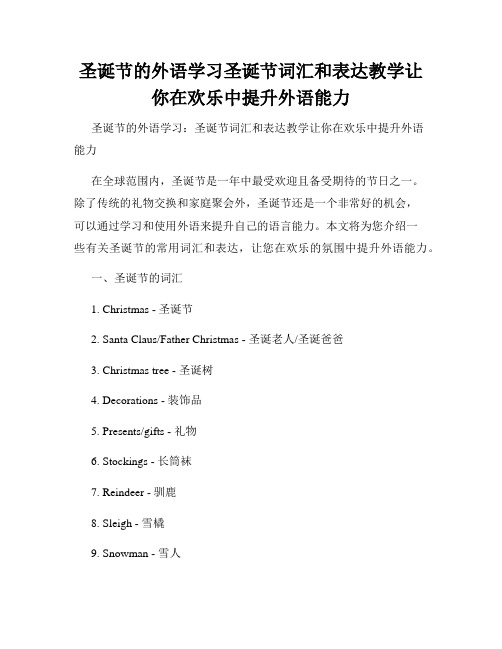 圣诞节的外语学习圣诞节词汇和表达教学让你在欢乐中提升外语能力

圣诞节的外语学习：圣诞节词汇和表达教学让你在欢乐中提升外语能力

在全球范围内，圣诞节是一年中最受欢迎且备受期待的节日之一。除了传统的礼物交换和家庭聚会外，圣诞节还是一个非常好的机会，可以通过学习和使用外语来提升自己的语言能力。本文将为您介绍一些有关圣诞节的常用词汇和表达，让您在欢乐的氛围中提升外语能力。

一、圣诞节的词汇

1. Christmas - 圣诞节

2. Santa Claus/Father Christmas - 圣诞老人/圣诞爸爸

3. Christmas tree - 圣诞树

4. Decorations - 装饰品

5. Presents/gifts - 礼物

6. Stockings - 长筒袜

7. Reindeer - 驯鹿

8. Sleigh - 雪橇

9. Snowman - 雪人